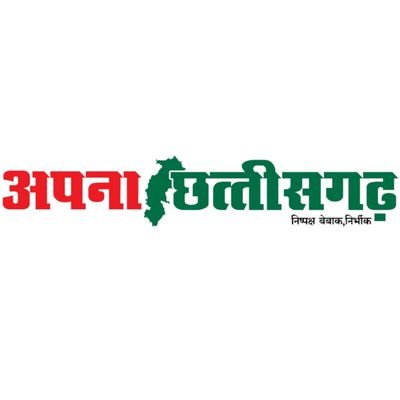 अपना छत्तीसगढ़
निष्पक्ष बेबाक,निर्भीक